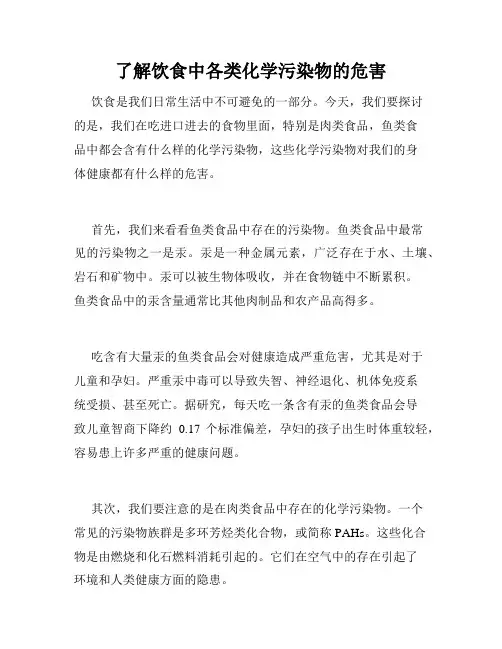 了解饮食中各类化学污染物的危害

饮食是我们日常生活中不可避免的一部分。今天，我们要探讨的是，我们在吃进口进去的食物里面，特别是肉类食品，鱼类食品中都会含有什么样的化学污染物，这些化学污染物对我们的身体健康都有什么样的危害。

首先，我们来看看鱼类食品中存在的污染物。鱼类食品中最常见的污染物之一是汞。汞是一种金属元素，广泛存在于水、土壤、岩石和矿物中。汞可以被生物体吸收，并在食物链中不断累积。鱼类食品中的汞含量通常比其他肉制品和农产品高得多。

吃含有大量汞的鱼类食品会对健康造成严重危害，尤其是对于儿童和孕妇。严重汞中毒可以导致失智、神经退化、机体免疫系统受损、甚至死亡。据研究，每天吃一条含有汞的鱼类食品会导致儿童智商下降约 0.17 个标准偏差，孕妇的孩子出生时体重较轻，容易患上许多严重的健康问题。

其次，我们要注意的是在肉类食品中存在的化学污染物。一个常见的污染物族群是多环芳烃类化合物，或简称 PAHs。这些化合物是由燃烧和化石燃料消耗引起的。它们在空气中的存在引起了环境和人类健康方面的隐患。